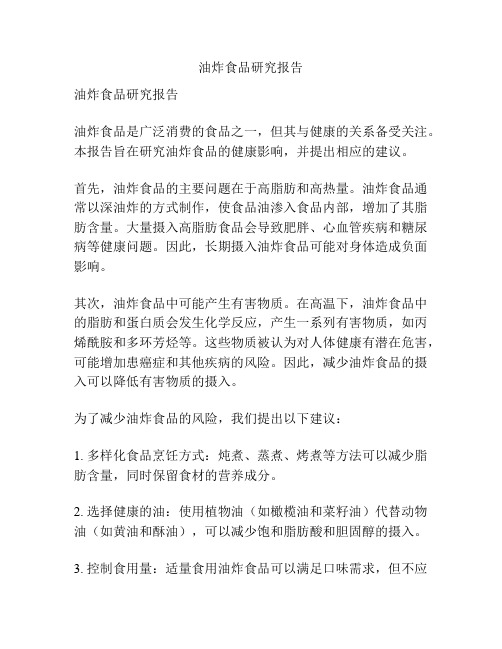 油炸食品研究报告

油炸食品研究报告

油炸食品是广泛消费的食品之一，但其与健康的关系备受关注。本报告旨在研究油炸食品的健康影响，并提出相应的建议。

首先，油炸食品的主要问题在于高脂肪和高热量。油炸食品通常以深油炸的方式制作，使食品油渗入食品内部，增加了其脂肪含量。大量摄入高脂肪食品会导致肥胖、心血管疾病和糖尿病等健康问题。因此，长期摄入油炸食品可能对身体造成负面影响。

其次，油炸食品中可能产生有害物质。在高温下，油炸食品中的脂肪和蛋白质会发生化学反应，产生一系列有害物质，如丙烯酰胺和多环芳烃等。这些物质被认为对人体健康有潜在危害，可能增加患癌症和其他疾病的风险。因此，减少油炸食品的摄入可以降低有害物质的摄入。

为了减少油炸食品的风险，我们提出以下建议：

1. 多样化食品烹饪方式：炖煮、蒸煮、烤煮等方法可以减少脂肪含量，同时保留食材的营养成分。

2. 选择健康的油：使用植物油（如橄榄油和菜籽油）代替动物油（如黄油和酥油），可以减少饱和脂肪酸和胆固醇的摄入。

3. 控制食用量：适量食用油炸食品可以满足口味需求，但不应